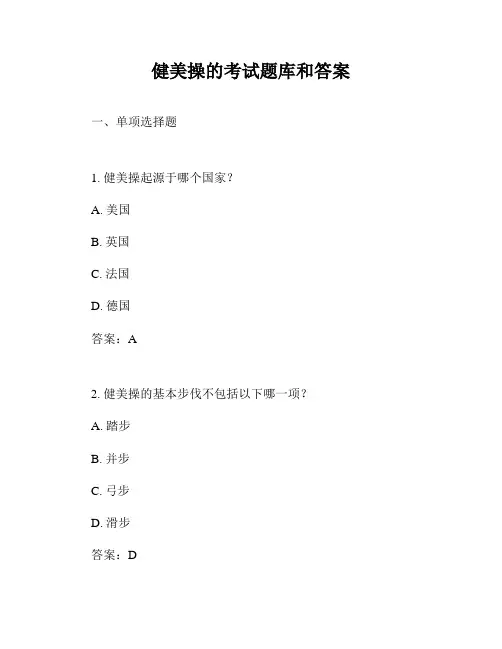 健美操的考试题库和答案

一、单项选择题

1. 健美操起源于哪个国家？

A. 美国

B. 英国

C. 法国

D. 德国

答案：A

2. 健美操的基本步伐不包括以下哪一项？

A. 踏步

B. 并步

C. 弓步

D. 滑步

答案：D